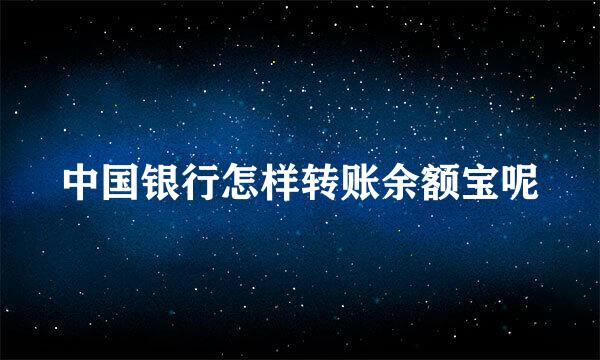 中国银行怎样转账余额宝呢